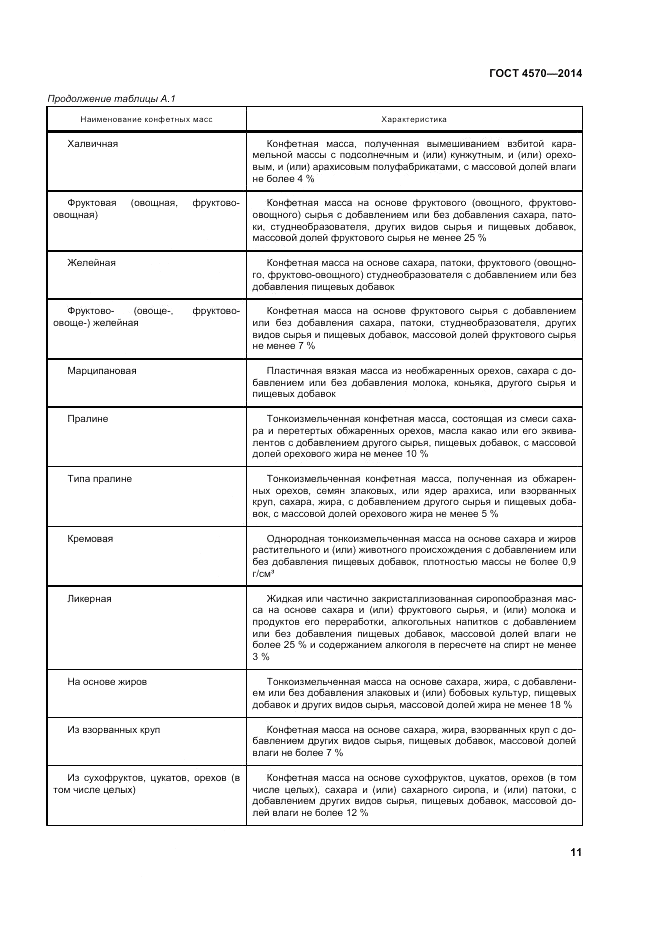 ГОСТ 4570—2014

Продолжение таблицы А.1

| Наименование конфетных масс | Характеристика |
|---|---|
| Халвичная | Конфетная масса, полученная вымешиванием взбитой карамельной массы с подсолнечным и (или) кунжутным, и (или) ореховым, и (или) арахисовым полуфабрикатами, с массовой долей влаги не более 4 % |
| Фруктовая (овощная, фруктово-овощная) | Конфетная масса на основе фруктового (овощного, фруктово-овощного) сырья с добавлением или без добавления сахара, патоки, студнеобразователя, других видов сырья и пищевых добавок, массовой долей фруктового сырья не менее 25 % |
| Желейная | Конфетная масса на основе сахара, патоки, фруктового (овощного, фруктово-овощного) студнеобразователя с добавлением или без добавления пищевых добавок |
| Фруктово- (овоще-, фруктово-овоще-) желейная | Конфетная масса на основе фруктового сырья с добавлением или без добавления сахара, патоки, студнеобразователя, других видов сырья и пищевых добавок, массовой долей фруктового сырья не менее 7 % |
| Марципановая | Пластичная вязкая масса из необжаренных орехов, сахара с добавлением или без добавления молока, коньяка, другого сырья и пищевых добавок |
| Пралине | Тонкоизмельченная конфетная масса, состоящая из смеси сахара и перетертых обжаренных орехов, масла какао или его эквивалентов с добавлением другого сырья, пищевых добавок, с массовой долей орехового жира не менее 10 % |
| Типа пралине | Тонкоизмельченная конфетная масса, полученная из обжаренных орехов, семян злаковых, или ядер арахиса, или взорванных круп, сахара, жира, с добавлением другого сырья и пищевых добавок, с массовой долей орехового жира не менее 5 % |
| Кремовая | Однородная тонкоизмельченная масса на основе сахара и жиров растительного и (или) животного происхождения с добавлением или без добавления пищевых добавок, плотностью массы не более 0,9 г/см³ |
| Ликерная | Жидкая или частично закристаллизованная сиропообразная масса на основе сахара и (или) фруктового сырья, и (или) молока и продуктов его переработки, алкогольных напитков с добавлением или без добавления пищевых добавок, массовой долей влаги не более 25 % и содержанием алкоголя в пересчете на спирт не менее 3 % |
| На основе жиров | Тонкоизмельченная масса на основе сахара, жира, с добавлением или без добавления злаковых и (или) бобовых культур, пищевых добавок и других видов сырья, массовой долей жира не менее 18 % |
| Из взорванных круп | Конфетная масса на основе сахара, жира, взорванных круп с добавлением других видов сырья, пищевых добавок, массовой долей влаги не более 7 % |
| Из сухофруктов, цукатов, орехов (в том числе целых) | Конфетная масса на основе сухофруктов, цукатов, орехов (в том числе целых), сахара и (или) сахарного сиропа, и (или) патоки, с добавлением других видов сырья, пищевых добавок, массовой долей влаги не более 12 % |

11